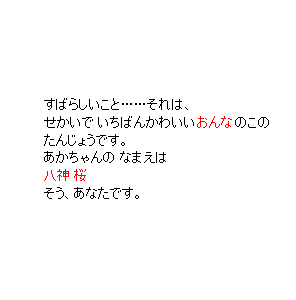 すばらしいこと……それは、
せかいで いちばんかわいいおんなのこの
たんじょうです。
あかちゃんの なまえは
八神 桜
そう、あなたです。